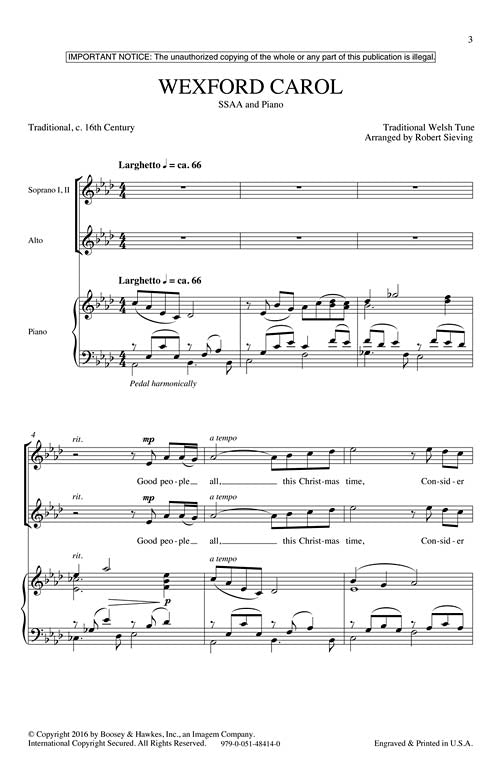 3

IMPORTANT NOTICE: The unauthorized copying of the whole or any part of this publication is illegal.

WEXFORD CAROL

SSAA and Piano

Traditional, c. 16th Century

Traditional Welsh Tune
Arranged by Robert Sieving

Larghetto ♩ = ca. 66

Soprano I, II

Alto

Larghetto ♩ = ca. 66

Piano

Pedal harmonically

4

rit.

mp

a tempo

Good peo-ple all, this Christ-mas time, Con-sid-er

rit.

mp

a tempo

Good peo-ple all, this Christ-mas time, Con-sid-er

rit.

p

a tempo

© Copyright 2016 by Boosey & Hawkes, Inc., an Imagem Company.
International Copyright Secured. All Rights Reserved. 979-0-051-48414-0

Engraved & Printed in U.S.A.